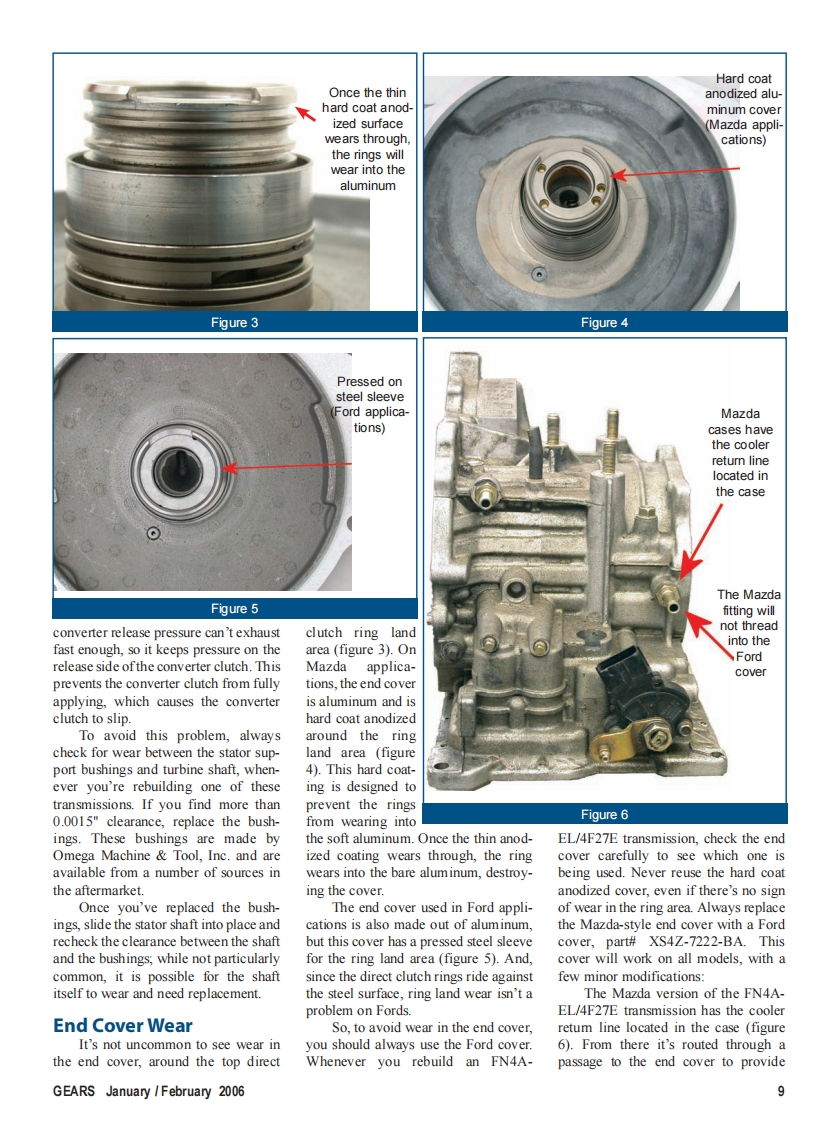 Once the thin hard coat anodized surface wears through, the rings will wear into the aluminum

Figure 3

Hard coat anodized aluminum cover (Mazda applications)

Figure 4

Pressed on steel sleeve (Ford applications)

Figure 5

Mazda cases have the cooler return line located in the case

The Mazda fitting will not thread into the Ford cover

Figure 6

converter release pressure can't exhaust fast enough, so it keeps pressure on the release side of the converter clutch. This prevents the converter clutch from fully applying, which causes the converter clutch to slip.

To avoid this problem, always check for wear between the stator support bushings and turbine shaft, whenever you're rebuilding one of these transmissions. If you find more than 0.0015" clearance, replace the bushings. These bushings are made by Omega Machine & Tool, Inc. and are available from a number of sources in the aftermarket.

Once you've replaced the bushings, slide the stator shaft into place and recheck the clearance between the shaft and the bushings; while not particularly common, it is possible for the shaft itself to wear and need replacement.

End Cover Wear

It's not uncommon to see wear in the end cover, around the top direct clutch ring land area (figure 3). On Mazda applications, the end cover is aluminum and is hard coat anodized around the ring land area (figure 4). This hard coating is designed to prevent the rings from wearing into the soft aluminum. Once the thin anodized coating wears through, the ring wears into the bare aluminum, destroying the cover.

The end cover used in Ford applications is also made out of aluminum, but this cover has a pressed steel sleeve for the ring land area (figure 5). And, since the direct clutch rings ride against the steel surface, ring land wear isn't a problem on Fords.

So, to avoid wear in the end cover, you should always use the Ford cover. Whenever you rebuild an FN4A-EL/4F27E transmission, check the end cover carefully to see which one is being used. Never reuse the hard coat anodized cover, even if there's no sign of wear in the ring area. Always replace the Mazda-style end cover with a Ford cover, part# XS4Z-7222-BA. This cover will work on all models, with a few minor modifications:

The Mazda version of the FN4A-EL/4F27E transmission has the cooler return line located in the case (figure 6). From there it's routed through a passage to the end cover to provide

GEARS January / February 2006

9